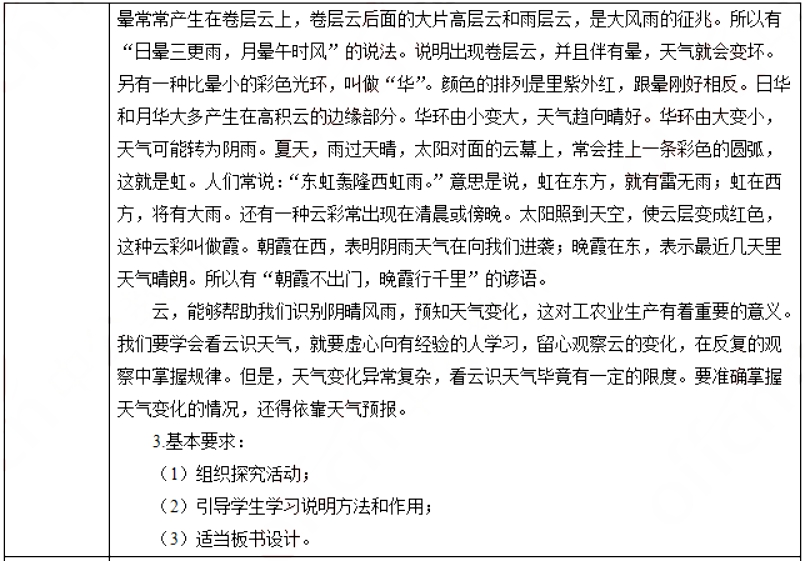 晕常常产生在卷层云上，卷层云后面的大片高层云和雨层云，是大风雨的征兆。所以有“日晕三更雨，月晕午时风”的说法。说明出现卷层云，并且伴有晕，天气就会变坏。另有一种比晕小的彩色光环，叫做“华”。颜色的排列是里紫外红，跟晕刚好相反。日华和月华大多产生在高积云的边缘部分。华环由小变大，天气趋向晴好。华环由大变小，天气可能转为阴雨。夏天，雨过天晴，太阳对面的云幕上，常会挂上一条彩色的圆弧，这就是虹。人们常说：“东虹轰隆西虹雨。”意思是说，虹在东方，就有雷无雨；虹在西方，将有大雨。还有一种云彩常出现在清晨或傍晚。太阳照到天空，使云层变成红色，这种云彩叫做霞。朝霞在西，表明阴雨天气在向我们进袭；晚霞在东，表示最近几天里天气晴朗。所以有“朝霞不出门，晚霞行千里”的谚语。

云，能够帮助我们识别阴晴风雨，预知天气变化，这对工农业生产有着重要的意义。我们要学会看云识天气，就要虚心向有经验的人学习，留心观察云的变化，在反复的观察中掌握规律。但是，天气变化异常复杂，看云识天气毕竟有一定的限度。要准确掌握天气变化的情况，还得依靠天气预报。

3.基本要求：

（1）组织探究活动；

（2）引导学生学习说明方法和作用；

（3）适当板书设计。